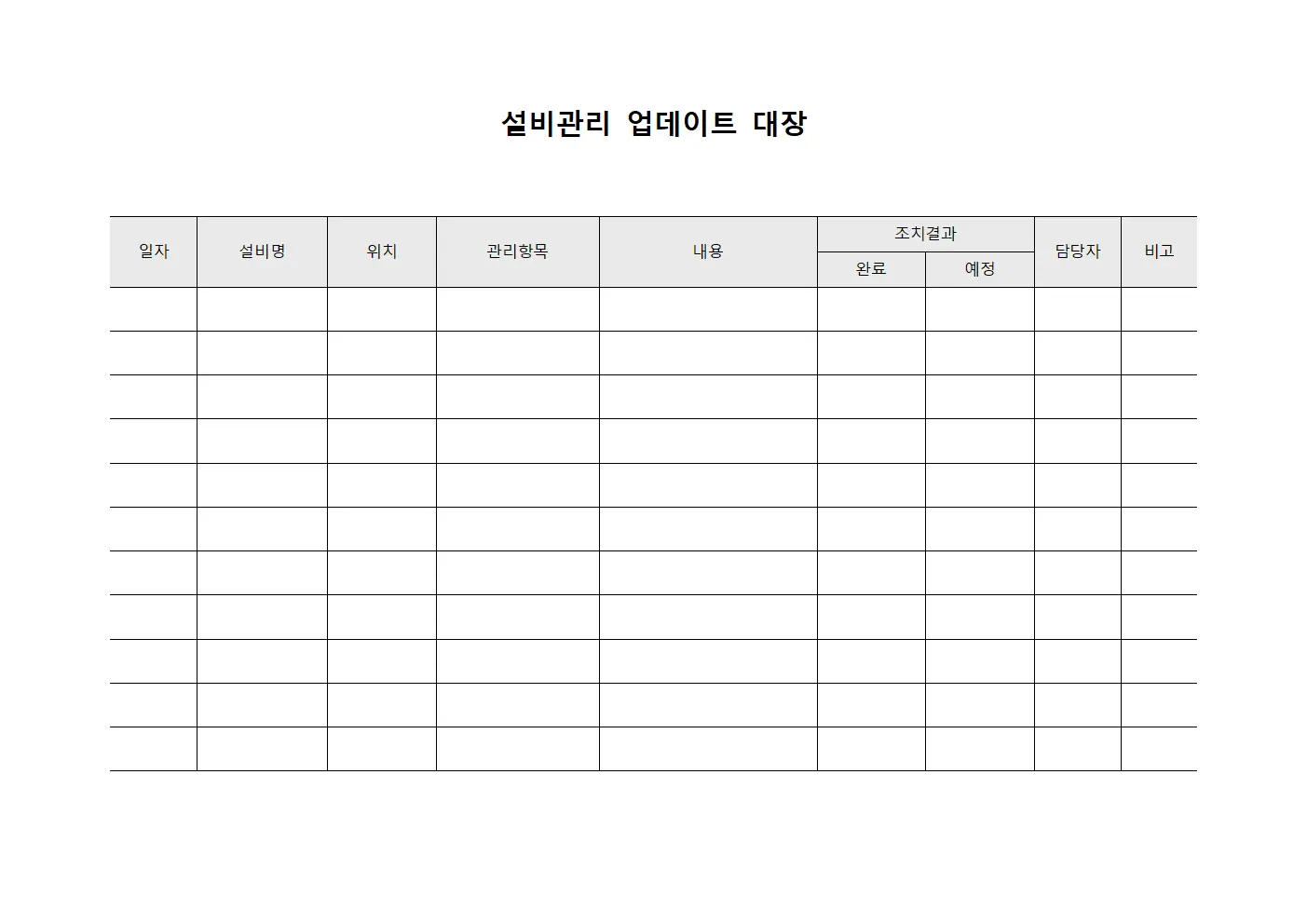 설비관리 업데이트 대장

| 일자 | 설비명 | 위치 | 관리항목 | 내용 | 조치결과 완료 | 조치결과 예정 | 담당자 | 비고 |
|---|---|---|---|---|---|---|---|---|
| | | | | | | | | |
| | | | | | | | | |
| | | | | | | | | |
| | | | | | | | | |
| | | | | | | | | |
| | | | | | | | | |
| | | | | | | | | |
| | | | | | | | | |
| | | | | | | | | |
| | | | | | | | | |
| | | | | | | | | |